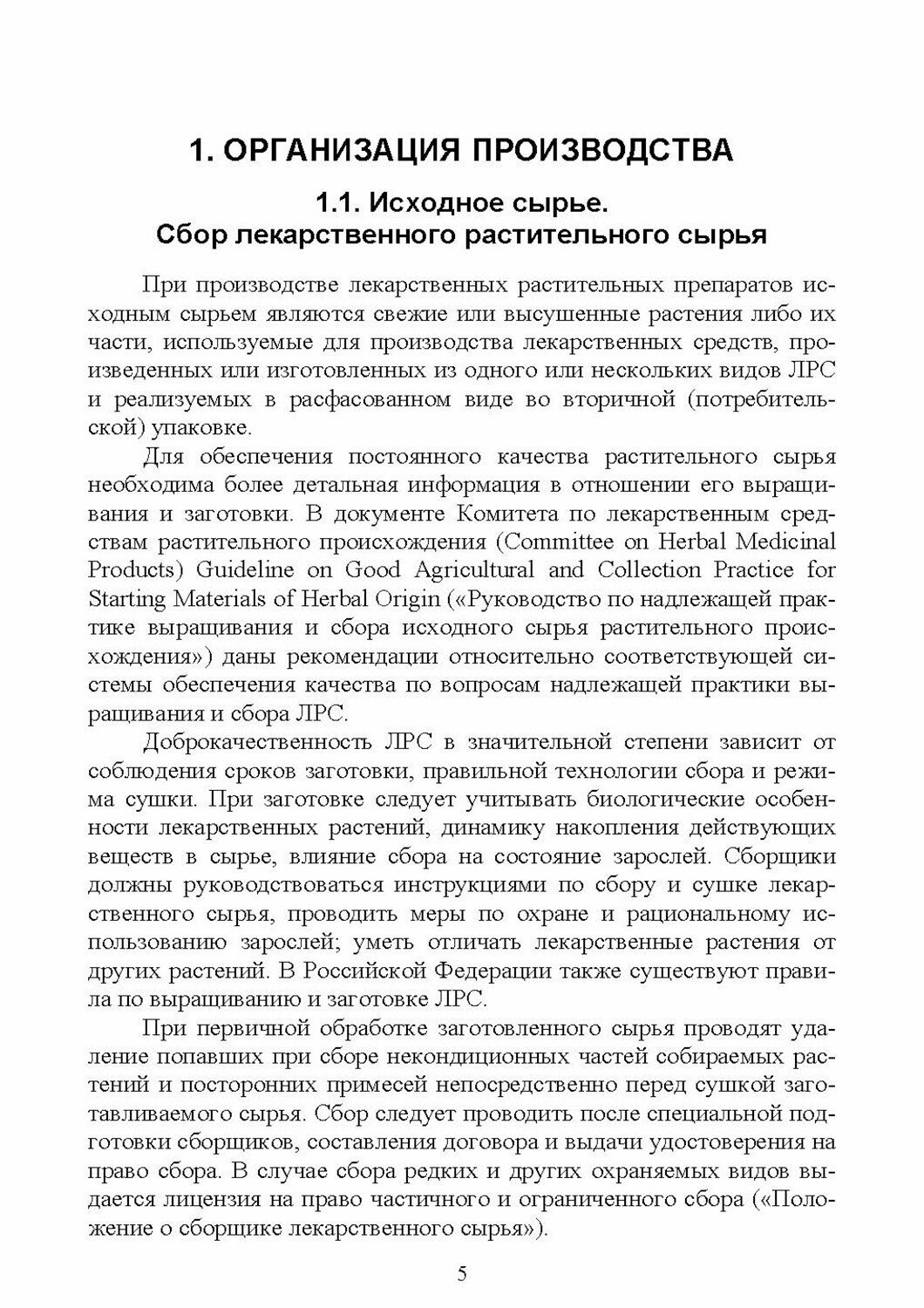 1. ОРГАНИЗАЦИЯ ПРОИЗВОДСТВА

1.1. Исходное сырье.
Сбор лекарственного растительного сырья

При производстве лекарственных растительных препаратов исходным сырьем являются свежие или высушенные растения либо их части, используемые для производства лекарственных средств, произведенных или изготовленных из одного или нескольких видов ЛРС и реализуемых в расфасованном виде во вторичной (потребительской) упаковке.

Для обеспечения постоянного качества растительного сырья необходима более детальная информация в отношении его выращивания и заготовки. В документе Комитета по лекарственным средствам растительного происхождения (Committee on Herbal Medicinal Products) Guideline on Good Agricultural and Collection Practice for Starting Materials of Herbal Origin («Руководство по надлежащей практике выращивания и сбора исходного сырья растительного происхождения») даны рекомендации относительно соответствующей системы обеспечения качества по вопросам надлежащей практики выращивания и сбора ЛРС.

Доброкачественность ЛРС в значительной степени зависит от соблюдения сроков заготовки, правильной технологии сбора и режима сушки. При заготовке следует учитывать биологические особенности лекарственных растений, динамику накопления действующих веществ в сырье, влияние сбора на состояние зарослей. Сборщики должны руководствоваться инструкциями по сбору и сушке лекарственного сырья, проводить меры по охране и рациональному использованию зарослей; уметь отличать лекарственные растения от других растений. В Российской Федерации также существуют правила по выращиванию и заготовке ЛРС.

При первичной обработке заготовленного сырья проводят удаление попавших при сборе некондиционных частей собираемых растений и посторонних примесей непосредственно перед сушкой заготавливаемого сырья. Сбор следует проводить после специальной подготовки сборщиков, составления договора и выдачи удостоверения на право сбора. В случае сбора редких и других охраняемых видов выдается лицензия на право частичного и ограниченного сбора («Положение о сборщике лекарственного сырья»).

5